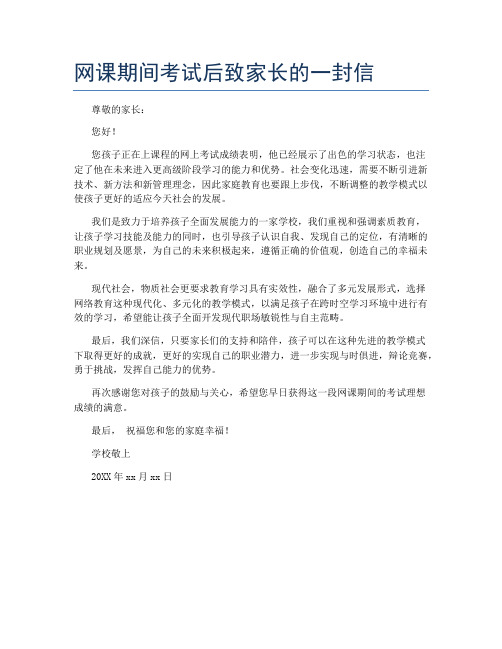 网课期间考试后致家长的一封信

尊敬的家长：

您好！

您孩子正在上课程的网上考试成绩表明，他已经展示了出色的学习状态，也注定了他在未来进入更高级阶段学习的能力和优势。社会变化迅速，需要不断引进新技术、新方法和新管理理念，因此家庭教育也要跟上步伐，不断调整的教学模式以使孩子更好的适应今天社会的发展。

我们是致力于培养孩子全面发展能力的一家学校，我们重视和强调素质教育，让孩子学习技能及能力的同时，也引导孩子认识自我、发现自己的定位，有清晰的职业规划及愿景，为自己的未来积极起来，遵循正确的价值观，创造自己的幸福未来。

现代社会，物质社会更要求教育学习具有实效性，融合了多元发展形式，选择网络教育这种现代化、多元化的教学模式，以满足孩子在跨时空学习环境中进行有效的学习，希望能让孩子全面开发现代职场敏锐性与自主范畴。

最后，我们深信，只要家长们的支持和陪伴，孩子可以在这种先进的教学模式下取得更好的成就，更好的实现自己的职业潜力，进一步实现与时俱进，辩论竞赛，勇于挑战，发挥自己能力的优势。

再次感谢您对孩子的鼓励与关心，希望您早日获得这一段网课期间的考试理想成绩的满意。

最后， 祝福您和您的家庭幸福！

学校敬上

20XX 年 xx 月 xx 日